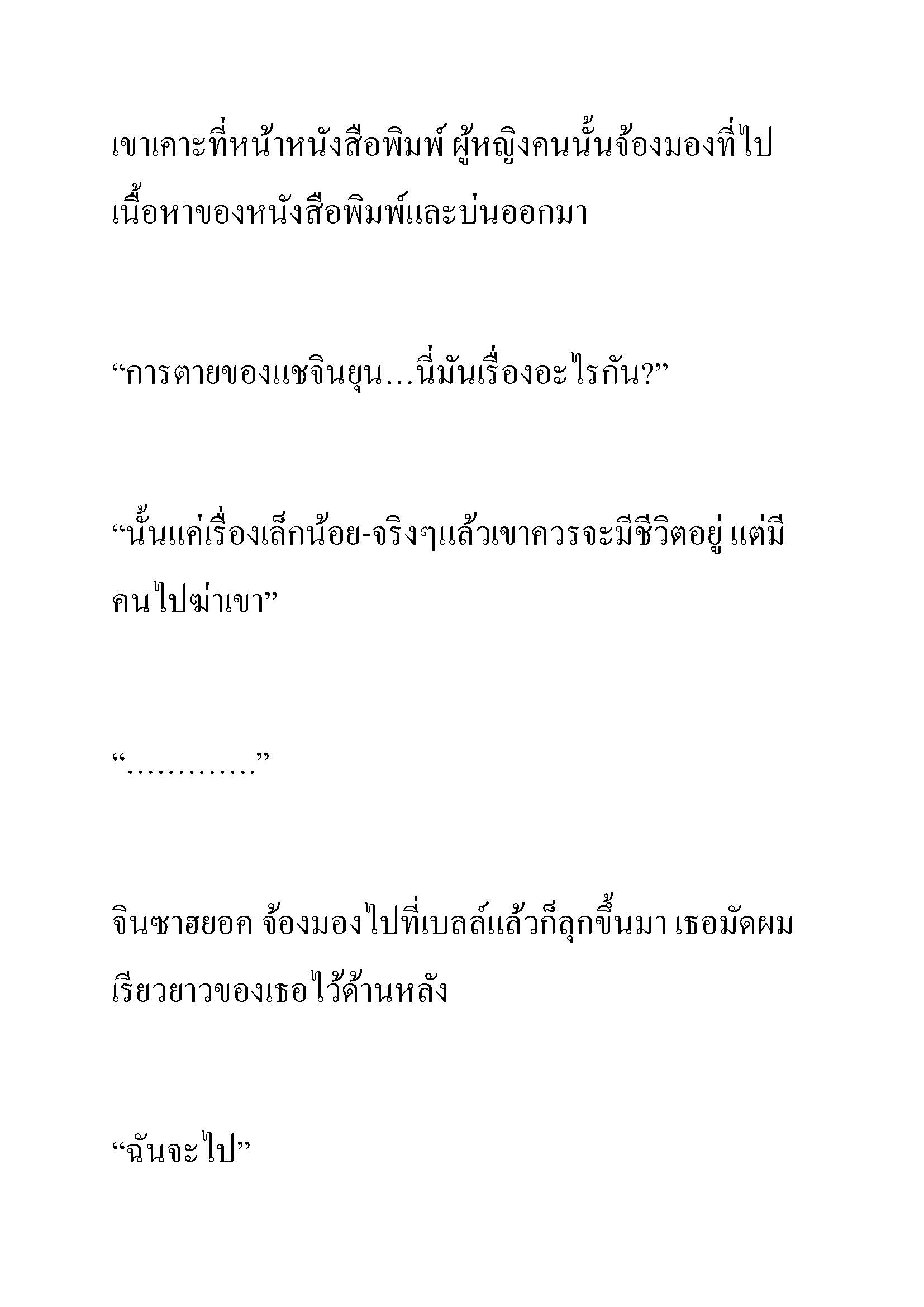 เขาเคาะที่หน้าหนังสือพิมพ์ ผู้หญิงคนนั้นจ้องมองที่ไปเนื้อหาของหนังสือพิมพ์และบ่นออกมา

“การตายของแชจินยุน…นี่มันเรื่องอะไรกัน?”

“นั้นแค่เรื่องเล็กน้อย-จริงๆแล้วเขาควรจะมีชีวิตอยู่ แต่มีคนไปฆ่าเขา”

“…………”

จินซาฮยอค จ้องมองไปที่เบลล์แล้วก็ลุกขึ้นมา เธอมัดผมเรียวยาวของเธอไว้ด้านหลัง

“ฉันจะไป”